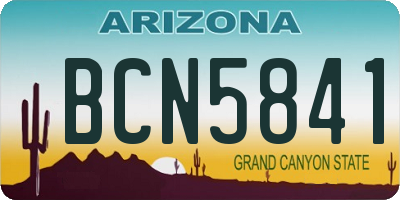 ARIZONA

BCN5841

GRAND CANYON STATE